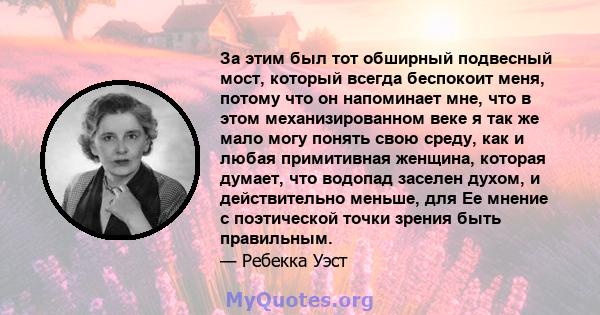 За этим был тот обширный подвесный мост, который всегда беспокоит меня, потому что он напоминает мне, что в этом механизированном веке я так же мало могу понять свою среду, как и любая примитивная женщина, которая думает, что водопад заселен духом, и действительно меньше, для Ее мнение с поэтической точки зрения быть правильным.
— Ребекка Уэст

MyQuotes.org